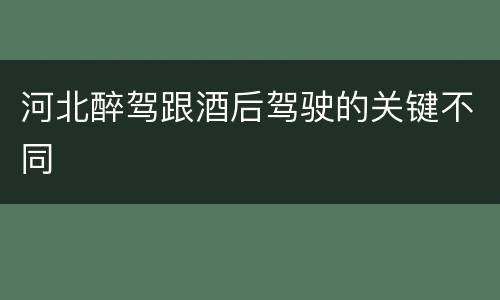 河北醉驾跟酒后驾驶的关键不同